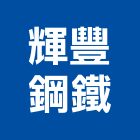 輝豐
鋼鐵